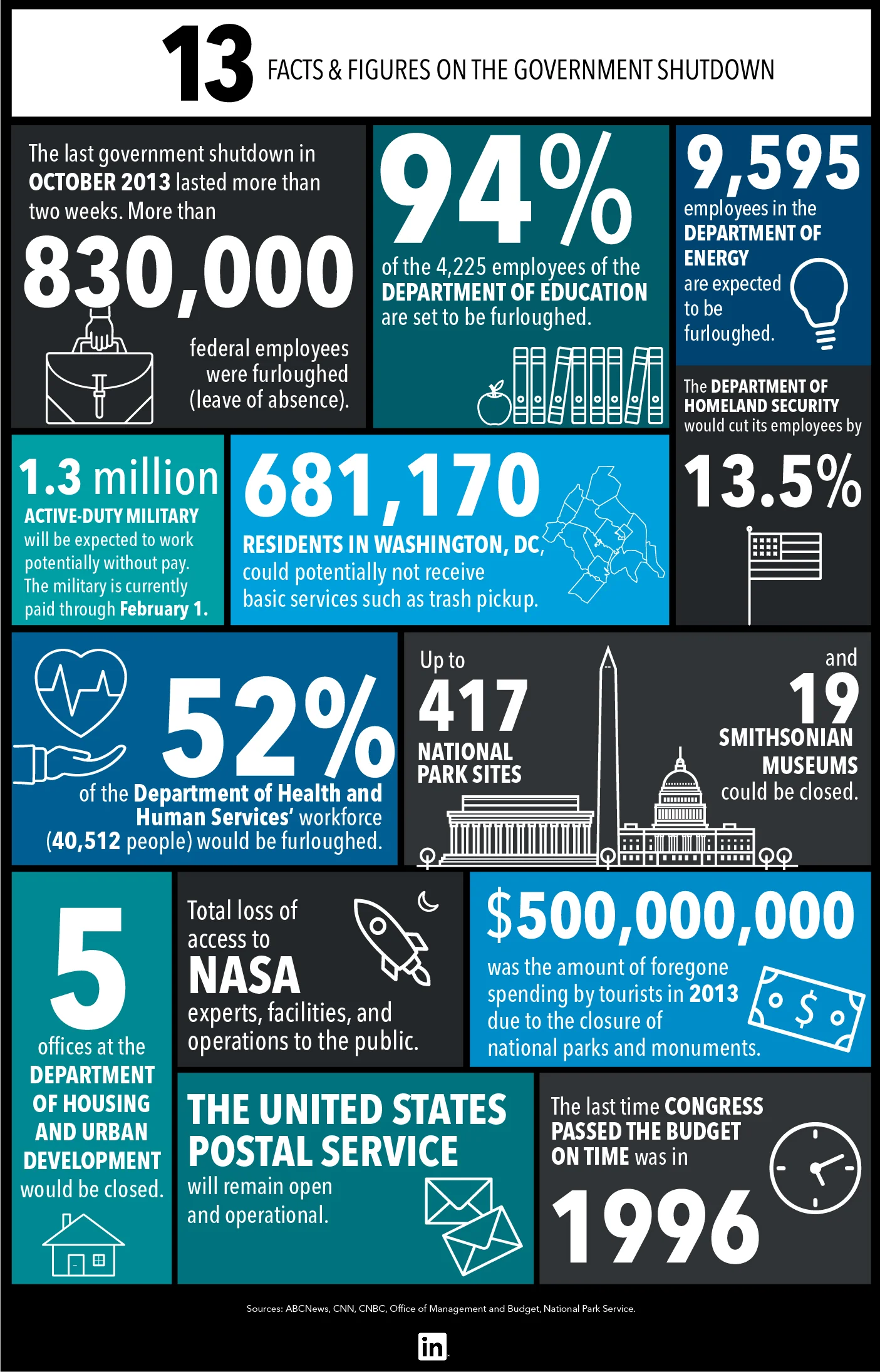 13 FACTS & FIGURES ON THE GOVERNMENT SHUTDOWN

The last government shutdown in OCTOBER 2013 lasted more than two weeks. More than

830,000

federal employees were furloughed (leave of absence).

94%

of the 4,225 employees of the DEPARTMENT OF EDUCATION are set to be furloughed.

9,595

employees in the DEPARTMENT OF ENERGY are expected to be furloughed.

The DEPARTMENT OF HOMELAND SECURITY would cut its employees by

13.5%

1.3 million

ACTIVE-DUTY MILITARY will be expected to work potentially without pay. The military is currently paid through February 1.

681,170

RESIDENTS IN WASHINGTON, DC, could potentially not receive basic services such as trash pickup.

52%

of the Department of Health and Human Services' workforce (40,512 people) would be furloughed.

Up to

417

NATIONAL PARK SITES

and

19

SMITHSONIAN MUSEUMS could be closed.

5

offices at the DEPARTMENT OF HOUSING AND URBAN DEVELOPMENT would be closed.

Total loss of access to NASA experts, facilities, and operations to the public.

$500,000,000

was the amount of foregone spending by tourists in 2013 due to the closure of national parks and monuments.

THE UNITED STATES POSTAL SERVICE will remain open and operational.

The last time CONGRESS PASSED THE BUDGET ON TIME was in

1996

Sources: ABCNews, CNN, CNBC, Office of Management and Budget, National Park Service.

in